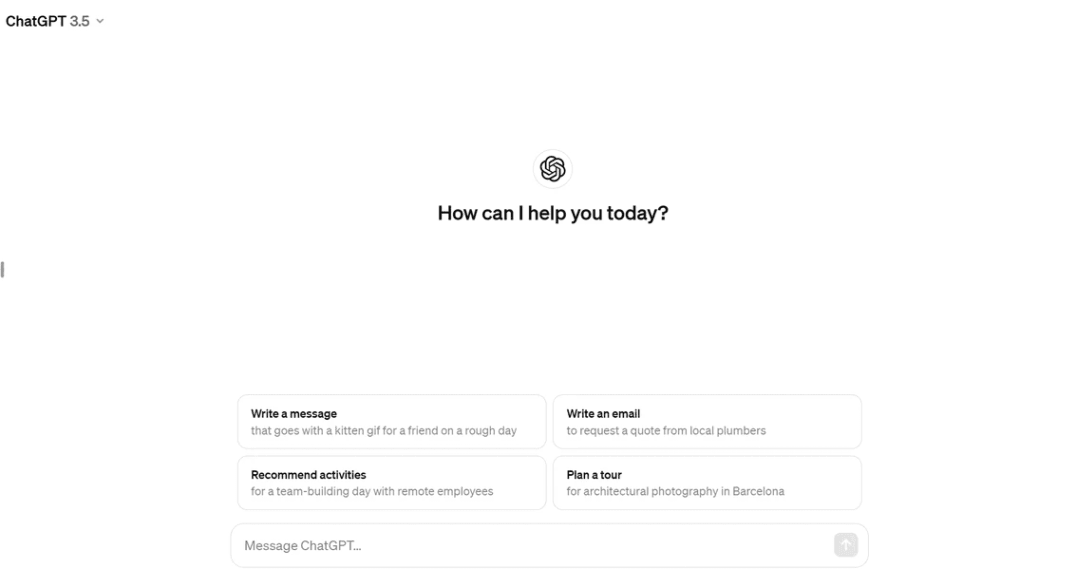 ChatGPT 3.5

How can I help you today?

Write a message
that goes with a kitten gif for a friend on a rough day

Write an email
to request a quote from local plumbers

Recommend activities
for a team-building day with remote employees

Plan a tour
for architectural photography in Barcelona

Message ChatGPT...